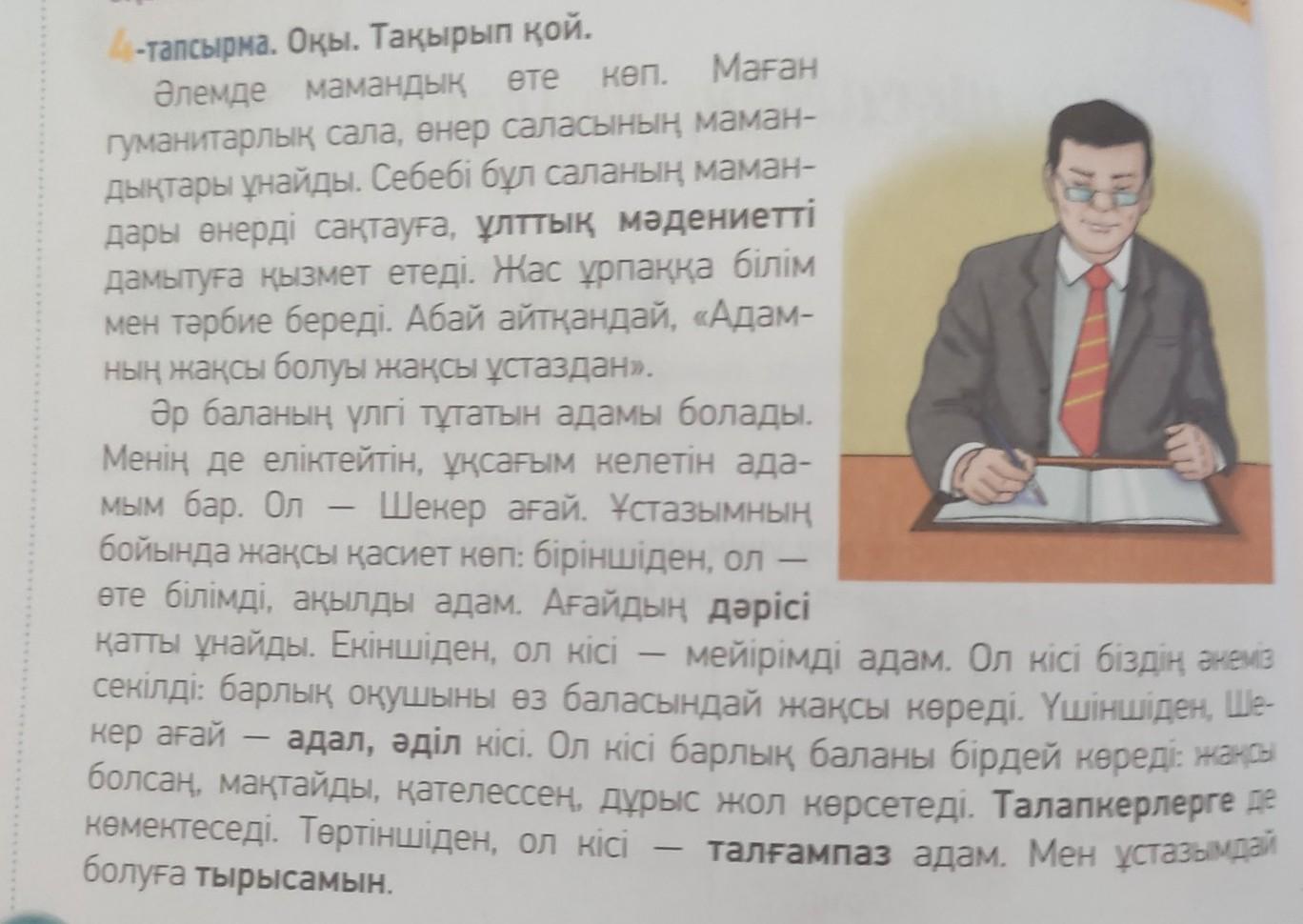 4-тапсырма. Оқы. Тақырып қой.

Әлемде мамандық өте көп. Маған гуманитарлық сала, өнер саласының мамандықтары ұнайды. Себебі бұл саланың мамандары өнерді сақтауға, ұлттық мәдениетті дамытуға қызмет етеді. Жас ұрпаққа білім мен тәрбие береді. Абай айтқандай, «Адамның жақсы болуы жақсы ұстаздан».

Әр баланың үлгі тұтатын адамы болады. Менің де еліктейтін, ұқсағым келетін адамым бар. Ол — Шекер ағай. Ұстазымның бойында жақсы қасиет көп: біріншіден, ол — өте білімді, ақылды адам. Ағайдың дәрісі қатты ұнайды. Екіншіден, ол кісі — мейірімді адам. Ол кісі біздің әкеміз секілді: барлық оқушыны өз баласындай жақсы көреді. Үшіншіден, Шекер ағай — адал, әділ кісі. Ол кісі барлық баланы бірдей көреді: жақсы болсаң, мақтайды, қателессең, дұрыс жол көрсетеді. Талапкерлерге де көмектеседі. Төртіншіден, ол кісі — талғампаз адам. Мен ұстазымдай болуға тырысамын.